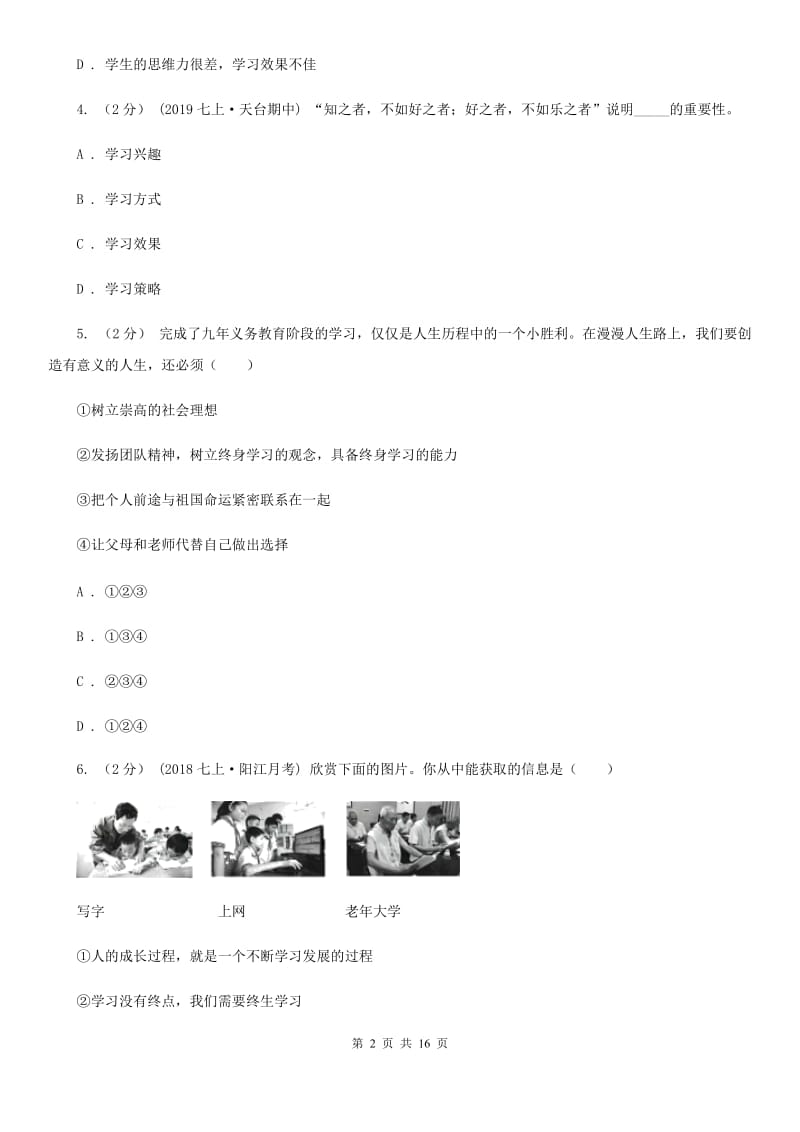 D . 学生的思维力很差，学习效果不佳

4. （2分） (2019七上·天台期中) “知之者，不如好之者；好之者，不如乐之者”说明_____的重要性。

A . 学习兴趣

B . 学习方式

C . 学习效果

D . 学习策略

5. （2分） 完成了九年义务教育阶段的学习，仅仅是人生历程中的一个小胜利。在漫漫人生路上，我们要创造有意义的人生，还必须（　　）

①树立崇高的社会理想

②发扬团队精神，树立终身学习的观念，具备终身学习的能力

③把个人前途与祖国命运紧密联系在一起

④让父母和老师代替自己做出选择

A . ①②③

B . ①③④

C . ②③④

D . ①②④

6. （2分） (2018七上·阳江月考) 欣赏下面的图片。你从中能获取的信息是（　　）

写字　　上网　　老年大学

①人的成长过程，就是一个不断学习发展的过程

②学习没有终点，我们需要终生学习

第 2 页 共 16 页